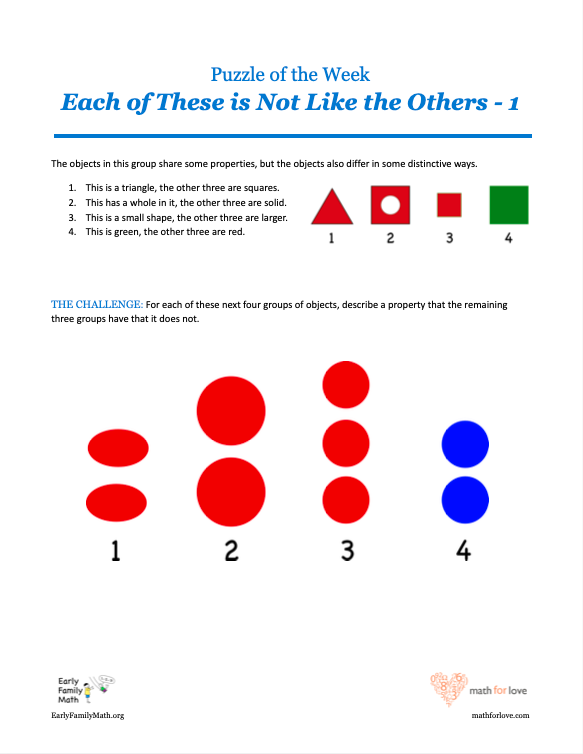 Puzzle of the Week

Each of These is Not Like the Others - 1

The objects in this group share some properties, but the objects also differ in some distinctive ways.

1. This is a triangle, the other three are squares.
2. This has a whole in it, the other three are solid.
3. This is a small shape, the other three are larger.
4. This is green, the other three are red.

1 2 3 4

THE CHALLENGE: For each of these next four groups of objects, describe a property that the remaining three groups have that it does not.

1 2 3 4

Early Family Math

EarlyFamilyMath.org

math for love

mathforlove.com